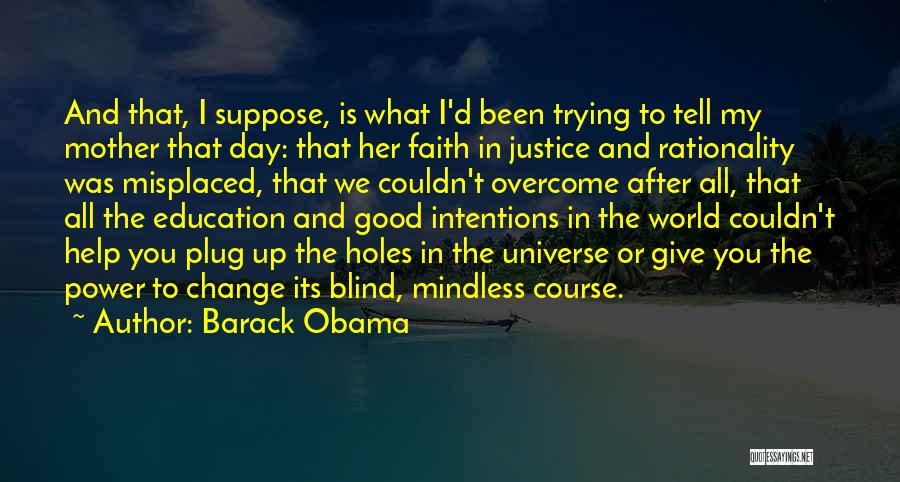 And that, I suppose, is what I'd been trying to tell my mother that day: that her faith in justice and rationality was misplaced, that we couldn't overcome after all, that all the education and good intentions in the world couldn't help you plug up the holes in the universe or give you the power to change its blind, mindless course.

~ Author: Barack Obama

QUOTESSAYINGS.NET